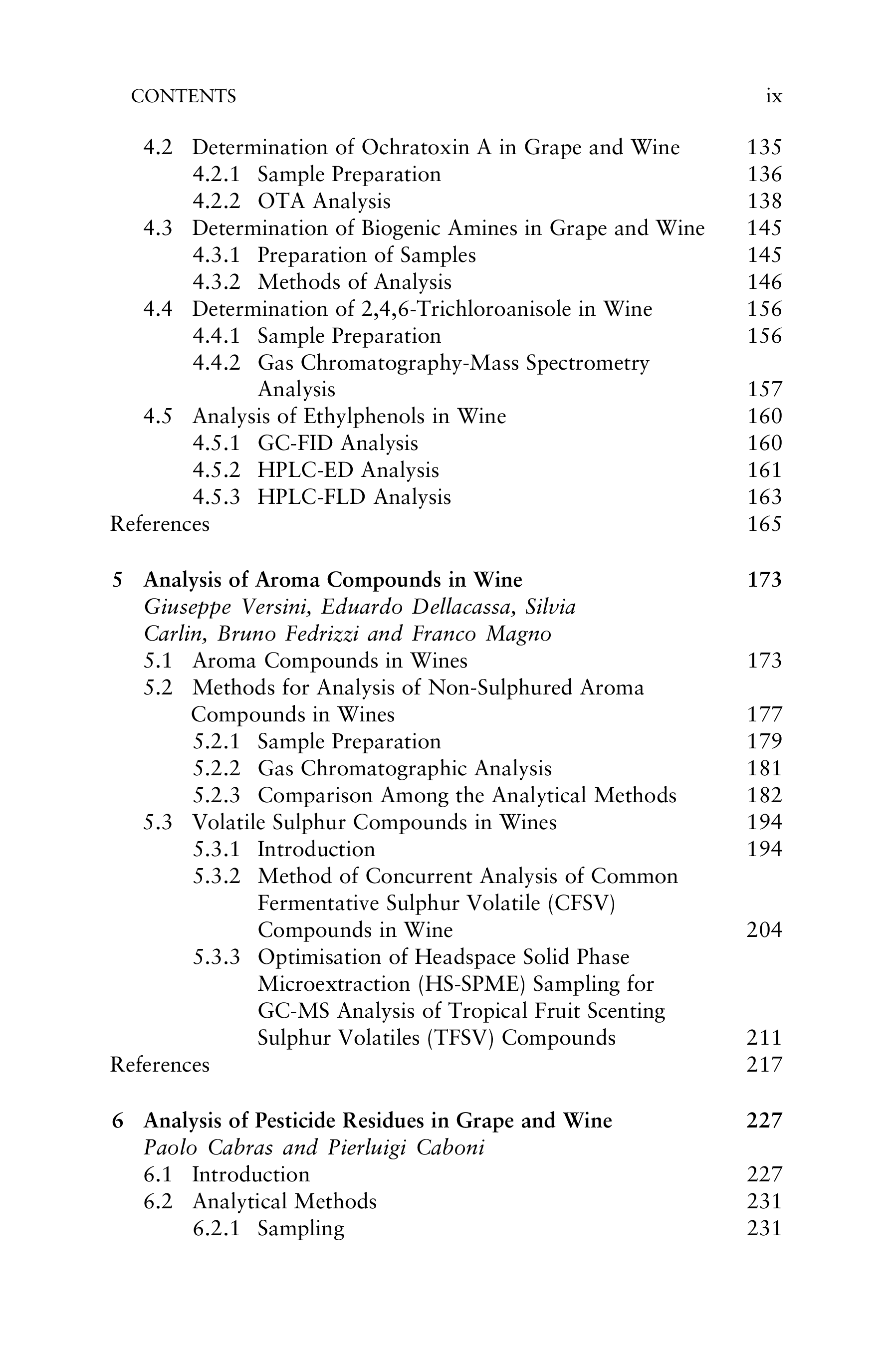 CONTENTS ix

4.2 Determination of Ochratoxin A in Grape and Wine 135
4.2.1 Sample Preparation 136
4.2.2 OTA Analysis 138
4.3 Determination of Biogenic Amines in Grape and Wine 145
4.3.1 Preparation of Samples 145
4.3.2 Methods of Analysis 146
4.4 Determination of 2,4,6-Trichloroanisole in Wine 156
4.4.1 Sample Preparation 156
4.4.2 Gas Chromatography-Mass Spectrometry Analysis 157
4.5 Analysis of Ethylphenols in Wine 160
4.5.1 GC-FID Analysis 160
4.5.2 HPLC-ED Analysis 161
4.5.3 HPLC-FLD Analysis 163
References 165

5 Analysis of Aroma Compounds in Wine 173
Giuseppe Versini, Eduardo Dellacassa, Silvia Carlin, Bruno Fedrizzi and Franco Magno
5.1 Aroma Compounds in Wines 173
5.2 Methods for Analysis of Non-Sulphured Aroma Compounds in Wines 177
5.2.1 Sample Preparation 179
5.2.2 Gas Chromatographic Analysis 181
5.2.3 Comparison Among the Analytical Methods 182
5.3 Volatile Sulphur Compounds in Wines 194
5.3.1 Introduction 194
5.3.2 Method of Concurrent Analysis of Common Fermentative Sulphur Volatile (CFSV) Compounds in Wine 204
5.3.3 Optimisation of Headspace Solid Phase Microextraction (HS-SPME) Sampling for GC-MS Analysis of Tropical Fruit Scenting Sulphur Volatiles (TFSV) Compounds 211
References 217

6 Analysis of Pesticide Residues in Grape and Wine 227
Paolo Cabras and Pierluigi Caboni
6.1 Introduction 227
6.2 Analytical Methods 231
6.2.1 Sampling 231